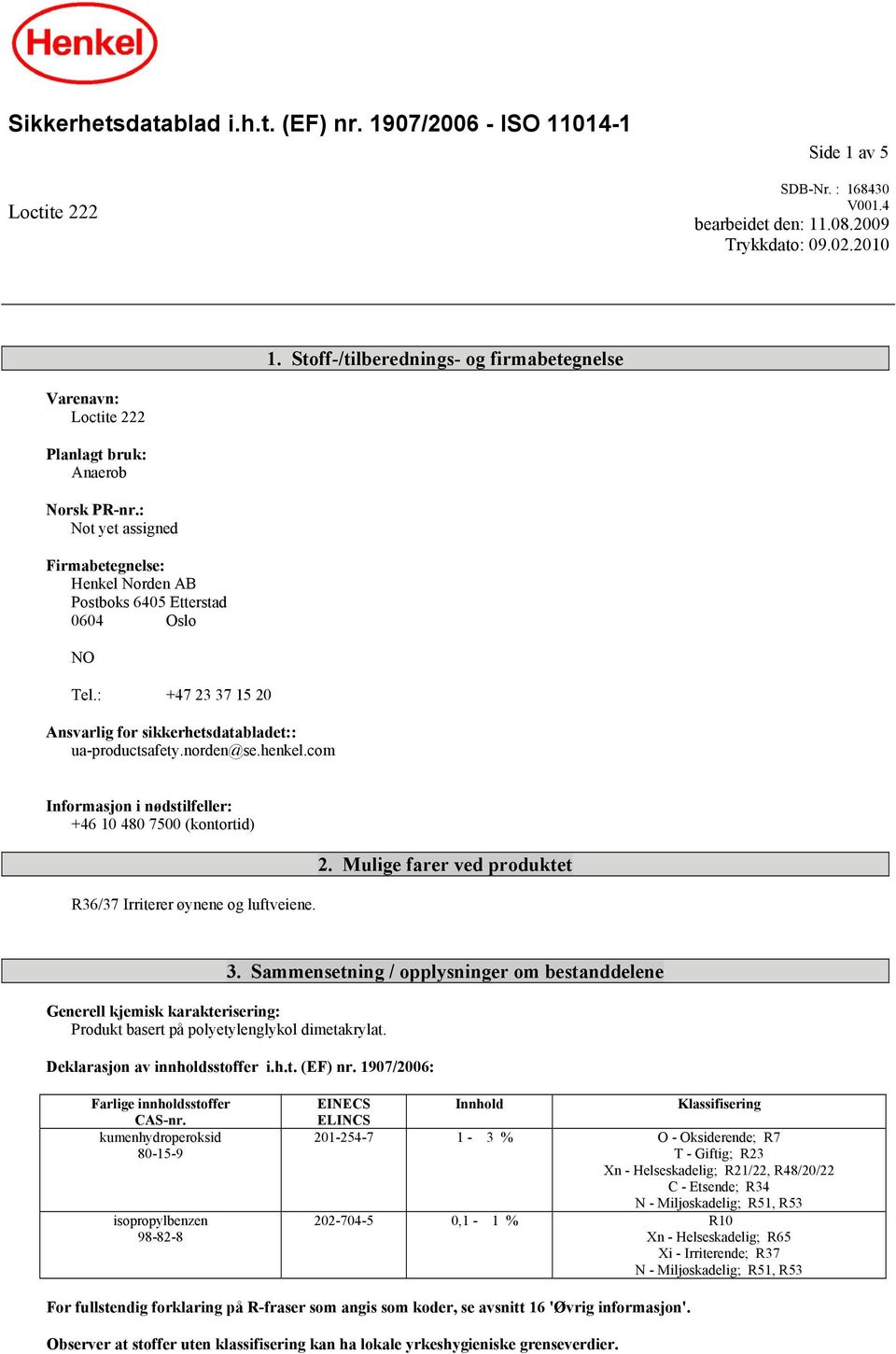 Henkel

Sikkerhetsdatablad i.h.t. (EF) nr. 1907/2006 - ISO 11014-1

Side 1 av 5

Loctite 222

SDB-Nr. : 168430
V001.4
bearbeidet den: 11.08.2009
Trykkdato: 09.02.2010

1. Stoff-/tilberednings- og firmabetegnelse

Varenavn:
Loctite 222

Planlagt bruk:
Anaerob

Norsk PR-nr.:
Not yet assigned

Firmabetegnelse:
Henkel Norden AB
Postboks 6405 Etterstad
0604 Oslo

NO

Tel.: +47 23 37 15 20

Ansvarlig for sikkerhetsdatabladet::
ua-productsafety.norden@se.henkel.com

Informasjon i nødstilfeller:
+46 10 480 7500 (kontortid)

2. Mulige farer ved produktet

R36/37 Irriterer øynene og luftveiene.

3. Sammensetning / opplysninger om bestanddelene

Generell kjemisk karakterisering:
Produkt basert på polyetylenglykol dimetakrylat.

Deklarasjon av innholdsstoffer i.h.t. (EF) nr. 1907/2006:

| Farlige innholdsstoffer CAS-nr. | EINECS ELINCS | Innhold | Klassifisering |
|---|---|---|---|
| kumenhydroperoksid 80-15-9 | 201-254-7 | 1 - 3 % | O - Oksiderende; R7 T - Giftig; R23 Xn - Helseskadelig; R21/22, R48/20/22 C - Etsende; R34 N - Miljøskadelig; R51, R53 |
| isopropylbenzen 98-82-8 | 202-704-5 | 0,1 - 1 % | R10 Xn - Helseskadelig; R65 Xi - Irriterende; R37 N - Miljøskadelig; R51, R53 |

For fullstendig forklaring på R-fraser som angis som koder, se avsnitt 16 'Øvrig informasjon'.

Observer at stoffer uten klassifisering kan ha lokale yrkeshygieniske grenseverdier.